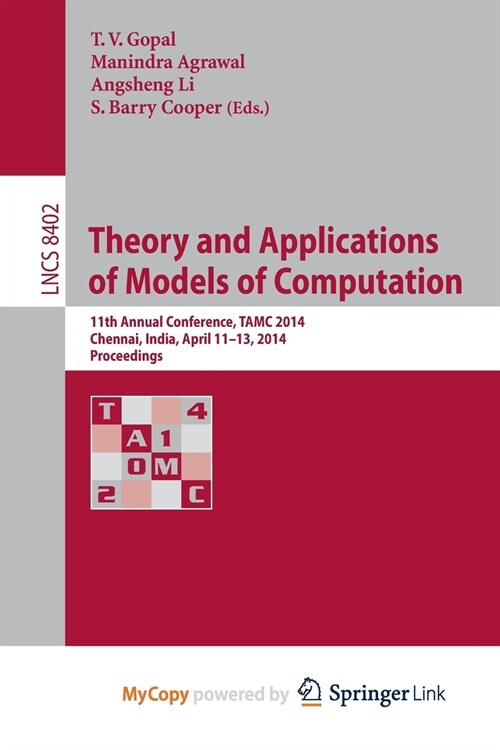 T. V. Gopal
Manindra Agrawal
Angsheng Li
S. Barry Cooper (Eds.)

LNCS 8402

Theory and Applications of Models of Computation

11th Annual Conference, TAMC 2014
Chennai, India, April 11–13, 2014
Proceedings

T 4
A 1
0 M
2 C

MyCopy powered by Springer Link